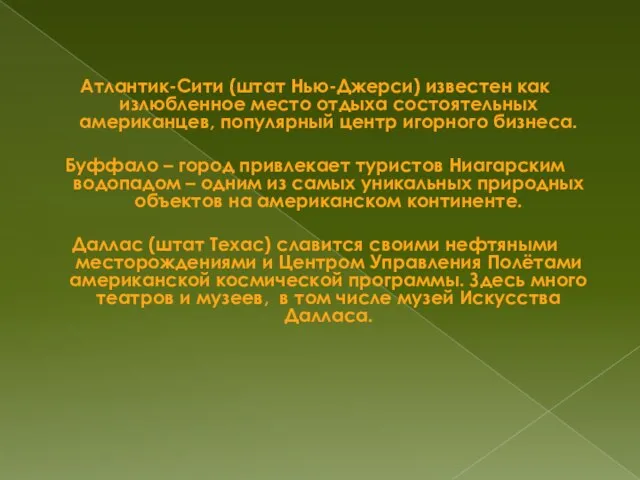 Атлантик-Сити (штат Нью-Джерси) известен как излюбленное место отдыха состоятельных американцев, популярный центр игорного бизнеса.

Буффало – город привлекает туристов Ниагарским водопадом – одним из самых уникальных природных объектов на американском континенте.

Даллас (штат Техас) славится своими нефтяными месторождениями и Центром Управления Полётами американской космической программы. Здесь много театров и музеев,  в том числе музей Искусства Далласа.